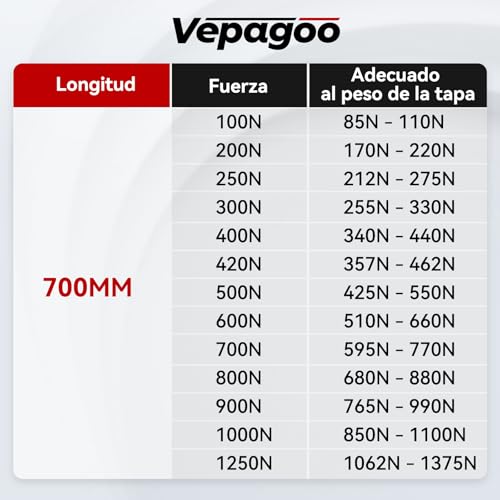 Vepagoo

| Longitud | Fuerza | Adecuado al peso de la tapa |
|---|---|---|
| 700MM | 100N | 85N - 110N |
| | 200N | 170N - 220N |
| | 250N | 212N - 275N |
| | 300N | 255N - 330N |
| | 400N | 340N - 440N |
| | 420N | 357N - 462N |
| | 500N | 425N - 550N |
| | 600N | 510N - 660N |
| | 700N | 595N - 770N |
| | 800N | 680N - 880N |
| | 900N | 765N - 990N |
| | 1000N | 850N - 1100N |
| | 1250N | 1062N - 1375N |